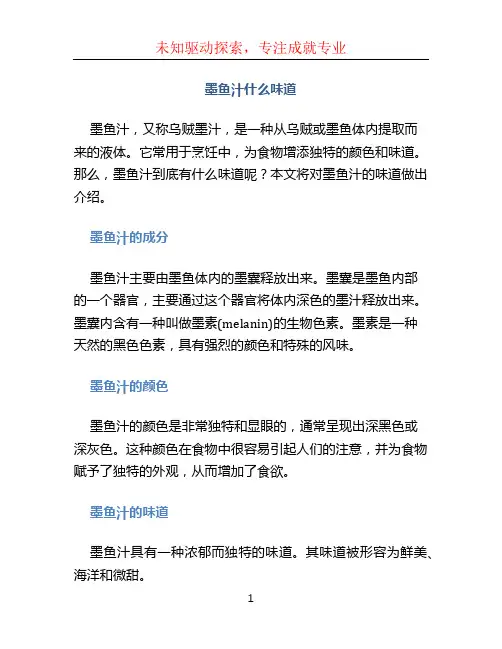 未知驱动探索，专注成就专业

墨鱼汁什么味道

墨鱼汁，又称乌贼墨汁，是一种从乌贼或墨鱼体内提取而来的液体。它常用于烹饪中，为食物增添独特的颜色和味道。那么，墨鱼汁到底有什么味道呢？本文将对墨鱼汁的味道做出介绍。

墨鱼汁的成分

墨鱼汁主要由墨鱼体内的墨囊释放出来。墨囊是墨鱼内部的一个器官，主要通过这个器官将体内深色的墨汁释放出来。墨囊内含有一种叫做墨素(melanin)的生物色素。墨素是一种天然的黑色色素，具有强烈的颜色和特殊的风味。

墨鱼汁的颜色

墨鱼汁的颜色是非常独特和显眼的，通常呈现出深黑色或深灰色。这种颜色在食物中很容易引起人们的注意，并为食物赋予了独特的外观，从而增加了食欲。

墨鱼汁的味道

墨鱼汁具有一种浓郁而独特的味道。其味道被形容为鲜美、海洋和微甜。

1